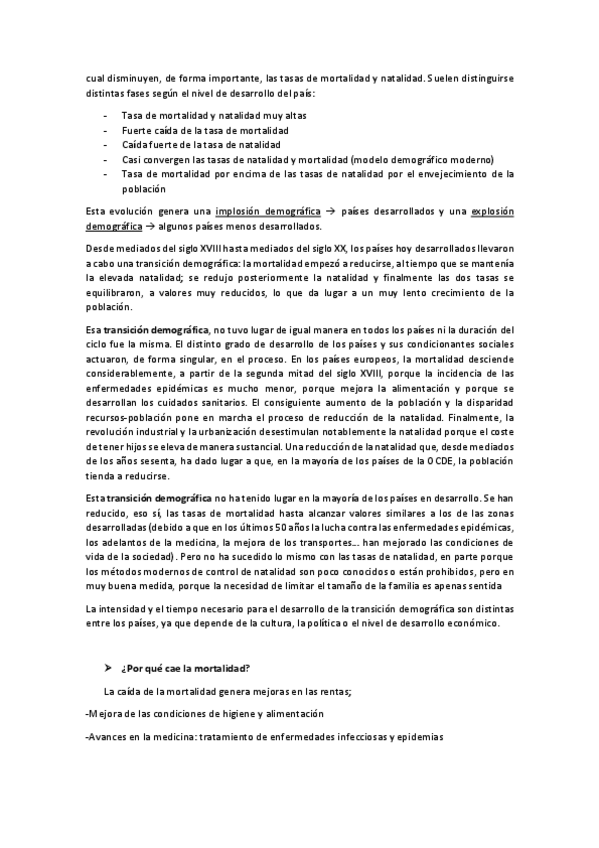 cual disminuyen, de forma importante, las tasas de mortalidad y natalidad. Suelen distinguirse distintas fases según el nivel de desarrollo del país:

- Tasa de mortalidad y natalidad muy altas
- Fuerte caída de la tasa de mortalidad
- Caída fuerte de la tasa de natalidad
- Casi convergen las tasas de natalidad y mortalidad (modelo demográfico moderno)
- Tasa de mortalidad por encima de las tasas de natalidad por el envejecimiento de la población

Esta evolución genera una implosión demográfica → países desarrollados y una explosión demográfica → algunos países menos desarrollados.

Desde mediados del siglo XVIII hasta mediados del siglo XX, los países hoy desarrollados llevaron a cabo una transición demográfica: la mortalidad empezó a reducirse, al tiempo que se mantenía la elevada natalidad; se redujo posteriormente la natalidad y finalmente las dos tasas se equilibraron, a valores muy reducidos, lo que da lugar a un muy lento crecimiento de la población.

Esa transición demográfica, no tuvo lugar de igual manera en todos los países ni la duración del ciclo fue la misma. El distinto grado de desarrollo de los países y sus condicionantes sociales actuaron, de forma singular, en el proceso. En los países europeos, la mortalidad desciende considerablemente, a partir de la segunda mitad del siglo XVIII, porque la incidencia de las enfermedades epidémicas es mucho menor, porque mejora la alimentación y porque se desarrollan los cuidados sanitarios. El consiguiente aumento de la población y la disparidad recursos-población pone en marcha el proceso de reducción de la natalidad. Finalmente, la revolución industrial y la urbanización desestimulan notablemente la natalidad porque el coste de tener hijos se eleva de manera sustancial. Una reducción de la natalidad que, desde mediados de los años sesenta, ha dado lugar a que, en la mayoría de los países de la OCDE, la población tienda a reducirse.

Esta transición demográfica no ha tenido lugar en la mayoría de los países en desarrollo. Se han reducido, eso sí, las tasas de mortalidad hasta alcanzar valores similares a los de las zonas desarrolladas (debido a que en los últimos 50 años la lucha contra las enfermedades epidémicas, los adelantos de la medicina, la mejora de los transportes… han mejorado las condiciones de vida de la sociedad). Pero no ha sucedido lo mismo con las tasas de natalidad, en parte porque los métodos modernos de control de natalidad son poco conocidos o están prohibidos, pero en muy buena medida, porque la necesidad de limitar el tamaño de la familia es apenas sentida

La intensidad y el tiempo necesario para el desarrollo de la transición demográfica son distintas entre los países, ya que depende de la cultura, la política o el nivel de desarrollo económico.

➤ ¿Por qué cae la mortalidad?

La caída de la mortalidad genera mejoras en las rentas;

-Mejora de las condiciones de higiene y alimentación

-Avances en la medicina: tratamiento de enfermedades infecciosas y epidemias